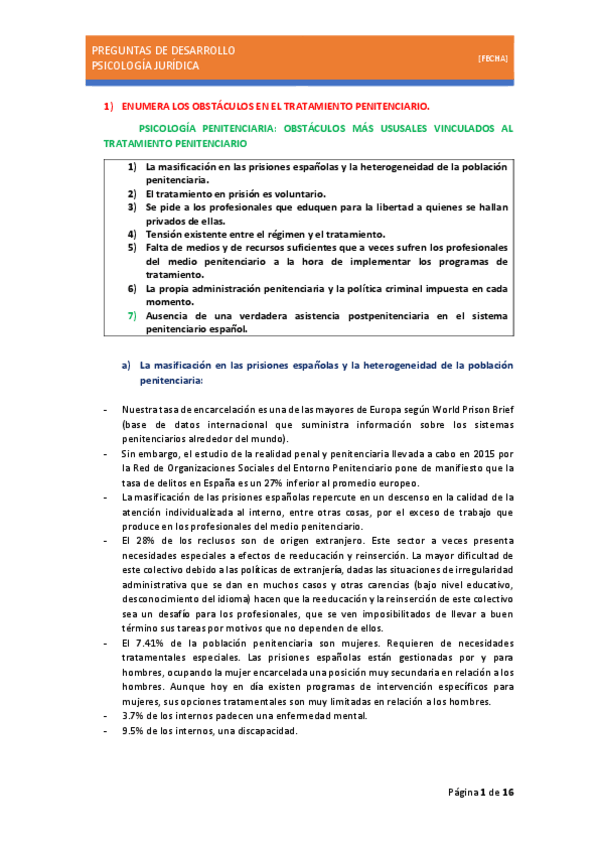 PREGUNTAS DE DESARROLLO
PSICOLOGÍA JURÍDICA

[FECHA]

1) ENUMERA LOS OBSTÁCULOS EN EL TRATAMIENTO PENITENCIARIO.

PSICOLOGÍA PENITENCIARIA: OBSTÁCULOS MÁS USUSALES VINCULADOS AL TRATAMIENTO PENITENCIARIO

1) La masificación en las prisiones españolas y la heterogeneidad de la población penitenciaria.
2) El tratamiento en prisión es voluntario.
3) Se pide a los profesionales que eduquen para la libertad a quienes se hallan privados de ellas.
4) Tensión existente entre el régimen y el tratamiento.
5) Falta de medios y de recursos suficientes que a veces sufren los profesionales del medio penitenciario a la hora de implementar los programas de tratamiento.
6) La propia administración penitenciaria y la política criminal impuesta en cada momento.
7) Ausencia de una verdadera asistencia postpenitenciaria en el sistema penitenciario español.

a) La masificación en las prisiones españolas y la heterogeneidad de la población penitenciaria:

- Nuestra tasa de encarcelación es una de las mayores de Europa según World Prison Brief (base de datos internacional que suministra información sobre los sistemas penitenciarios alrededor del mundo).
- Sin embargo, el estudio de la realidad penal y penitenciaria llevada a cabo en 2015 por la Red de Organizaciones Sociales del Entorno Penitenciario pone de manifiesto que la tasa de delitos en España es un 27% inferior al promedio europeo.
- La masificación de las prisiones españolas repercute en un descenso en la calidad de la atención individualizada al interno, entre otras cosas, por el exceso de trabajo que produce en los profesionales del medio penitenciario.
- El 28% de los reclusos son de origen extranjero. Este sector a veces presenta necesidades especiales a efectos de reeducación y reinserción. La mayor dificultad de este colectivo debido a las políticas de extranjería, dadas las situaciones de irregularidad administrativa que se dan en muchos casos y otras carencias (bajo nivel educativo, desconocimiento del idioma) hacen que la reeducación y la reinserción de este colectivo sea un desafío para los profesionales, que se ven imposibilitados de llevar a buen término sus tareas por motivos que no dependen de ellos.
- El 7.41% de la población penitenciaria son mujeres. Requieren de necesidades tratamentales especiales. Las prisiones españolas están gestionadas por y para hombres, ocupando la mujer encarcelada una posición muy secundaria en relación a los hombres. Aunque hoy en día existen programas de intervención específicos para mujeres, sus opciones tratamentales son muy limitadas en relación a los hombres.
- 3.7% de los internos padecen una enfermedad mental.
- 9.5% de los internos, una discapacidad.

Página 1 de 16